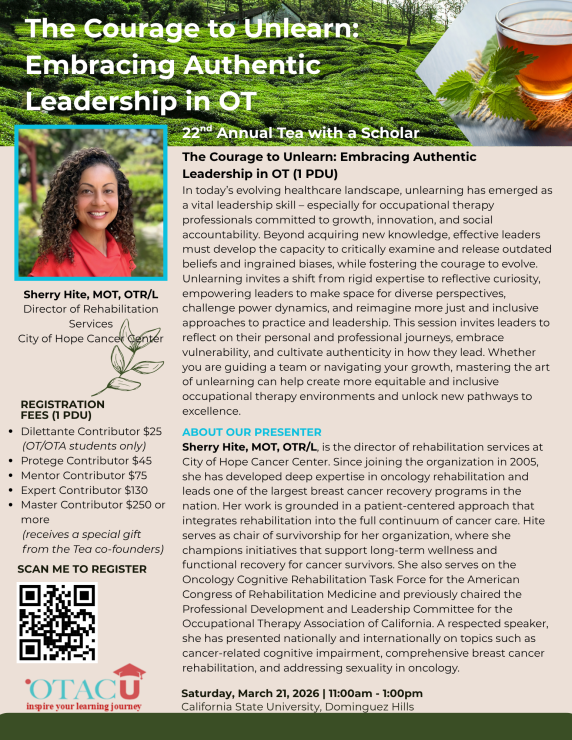 The Courage to Unlearn: Embracing Authentic Leadership in OT

$22^{nd}$ Annual Tea with a Scholar

Sherry Hite, MOT, OTR/L
Director of Rehabilitation Services
City of Hope Cancer Center

REGISTRATION FEES (1 PDU)
• Dilettante Contributor $25 (OT/OTA students only)
• Protege Contributor $45
• Mentor Contributor $75
• Expert Contributor $130
• Master Contributor $250 or more (receives a special gift from the Tea co-founders)

SCAN ME TO REGISTER

OTACU
inspire your learning journey

The Courage to Unlearn: Embracing Authentic Leadership in OT (1 PDU)

In today's evolving healthcare landscape, unlearning has emerged as a vital leadership skill – especially for occupational therapy professionals committed to growth, innovation, and social accountability. Beyond acquiring new knowledge, effective leaders must develop the capacity to critically examine and release outdated beliefs and ingrained biases, while fostering the courage to evolve. Unlearning invites a shift from rigid expertise to reflective curiosity, empowering leaders to make space for diverse perspectives, challenge power dynamics, and reimagine more just and inclusive approaches to practice and leadership. This session invites leaders to reflect on their personal and professional journeys, embrace vulnerability, and cultivate authenticity in how they lead. Whether you are guiding a team or navigating your growth, mastering the art of unlearning can help create more equitable and inclusive occupational therapy environments and unlock new pathways to excellence.

ABOUT OUR PRESENTER

Sherry Hite, MOT, OTR/L, is the director of rehabilitation services at City of Hope Cancer Center. Since joining the organization in 2005, she has developed deep expertise in oncology rehabilitation and leads one of the largest breast cancer recovery programs in the nation. Her work is grounded in a patient-centered approach that integrates rehabilitation into the full continuum of cancer care. Hite serves as chair of survivorship for her organization, where she champions initiatives that support long-term wellness and functional recovery for cancer survivors. She also serves on the Oncology Cognitive Rehabilitation Task Force for the American Congress of Rehabilitation Medicine and previously chaired the Professional Development and Leadership Committee for the Occupational Therapy Association of California. A respected speaker, she has presented nationally and internationally on topics such as cancer-related cognitive impairment, comprehensive breast cancer rehabilitation, and addressing sexuality in oncology.

Saturday, March 21, 2026 | 11:00am - 1:00pm
California State University, Dominguez Hills